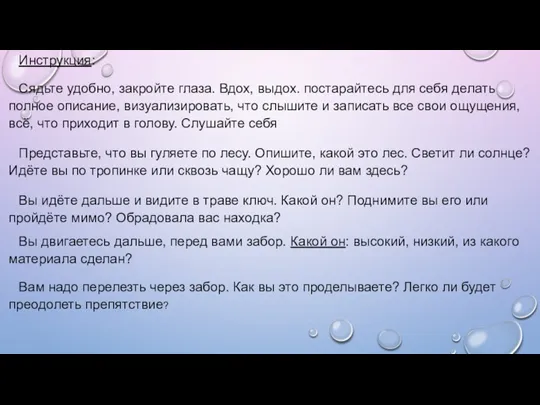 Инструкция:

Сядьте удобно, закройте глаза. Вдох, выдох. постарайтесь для себя делать полное описание, визуализировать, что слышите и записать все свои ощущения, всё, что приходит в голову. Слушайте себя

Представьте, что вы гуляете по лесу. Опишите, какой это лес. Светит ли солнце? Идёте вы по тропинке или сквозь чащу? Хорошо ли вам здесь?

Вы идёте дальше и видите в траве ключ. Какой он? Поднимите вы его или пройдёте мимо? Обрадовала вас находка?

Вы двигаетесь дальше, перед вами забор. Какой он: высокий, низкий, из какого материала сделан?

Вам надо перелезть через забор. Как вы это проделываете? Легко ли будет преодолеть препятствие?